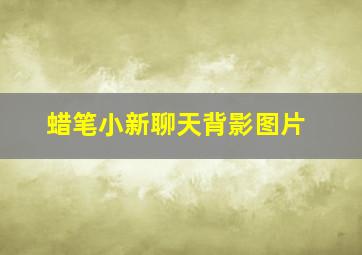 蜡笔小新聊天背影图片